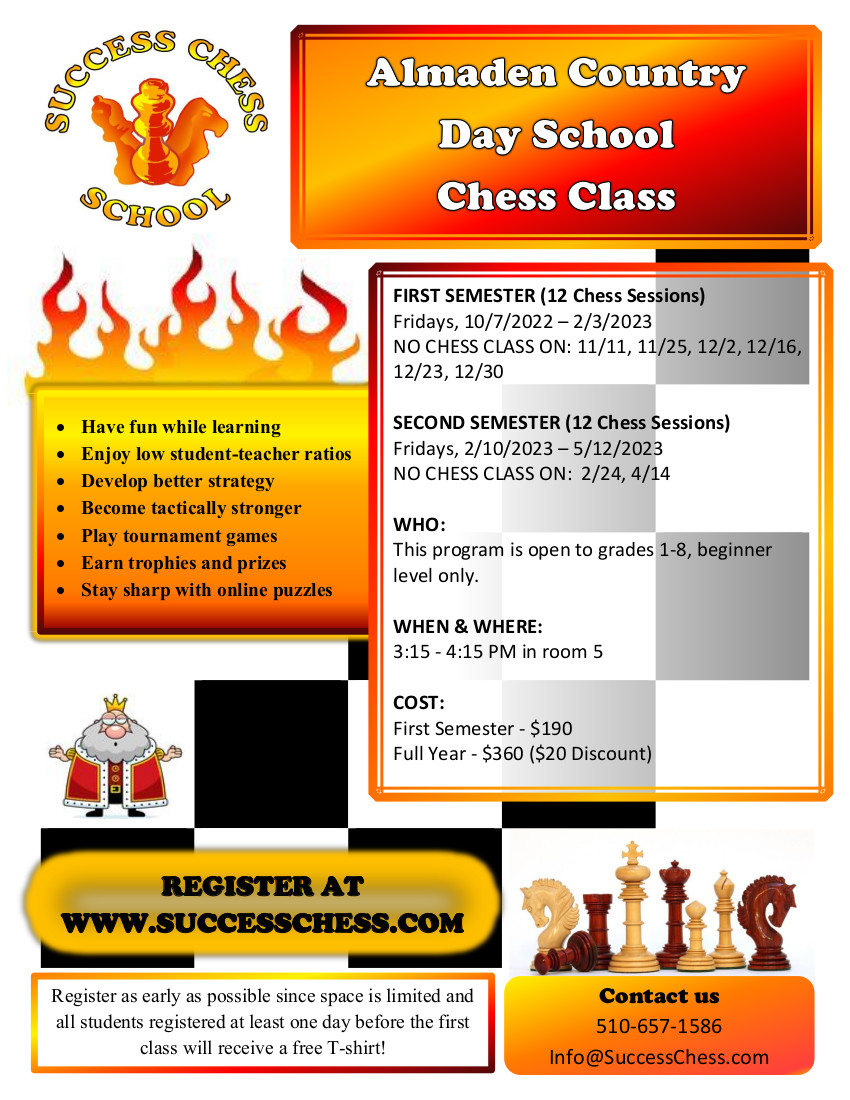 SUCCESS CHESS SCHOOL

Almaden Country Day School Chess Class

- Have fun while learning
- Enjoy low student-teacher ratios
- Develop better strategy
- Become tactically stronger
- Play tournament games
- Earn trophies and prizes
- Stay sharp with online puzzles

FIRST SEMESTER (12 Chess Sessions)
Fridays, 10/7/2022 – 2/3/2023
NO CHESS CLASS ON: 11/11, 11/25, 12/2, 12/16, 12/23, 12/30

SECOND SEMESTER (12 Chess Sessions)
Fridays, 2/10/2023 – 5/12/2023
NO CHESS CLASS ON: 2/24, 4/14

WHO:
This program is open to grades 1-8, beginner level only.

WHEN & WHERE:
3:15 - 4:15 PM in room 5

COST:
First Semester - $190
Full Year - $360 ($20 Discount)

REGISTER AT WWW.SUCCESSCHESS.COM

Register as early as possible since space is limited and all students registered at least one day before the first class will receive a free T-shirt!

Contact us
510-657-1586
Info@SuccessChess.com